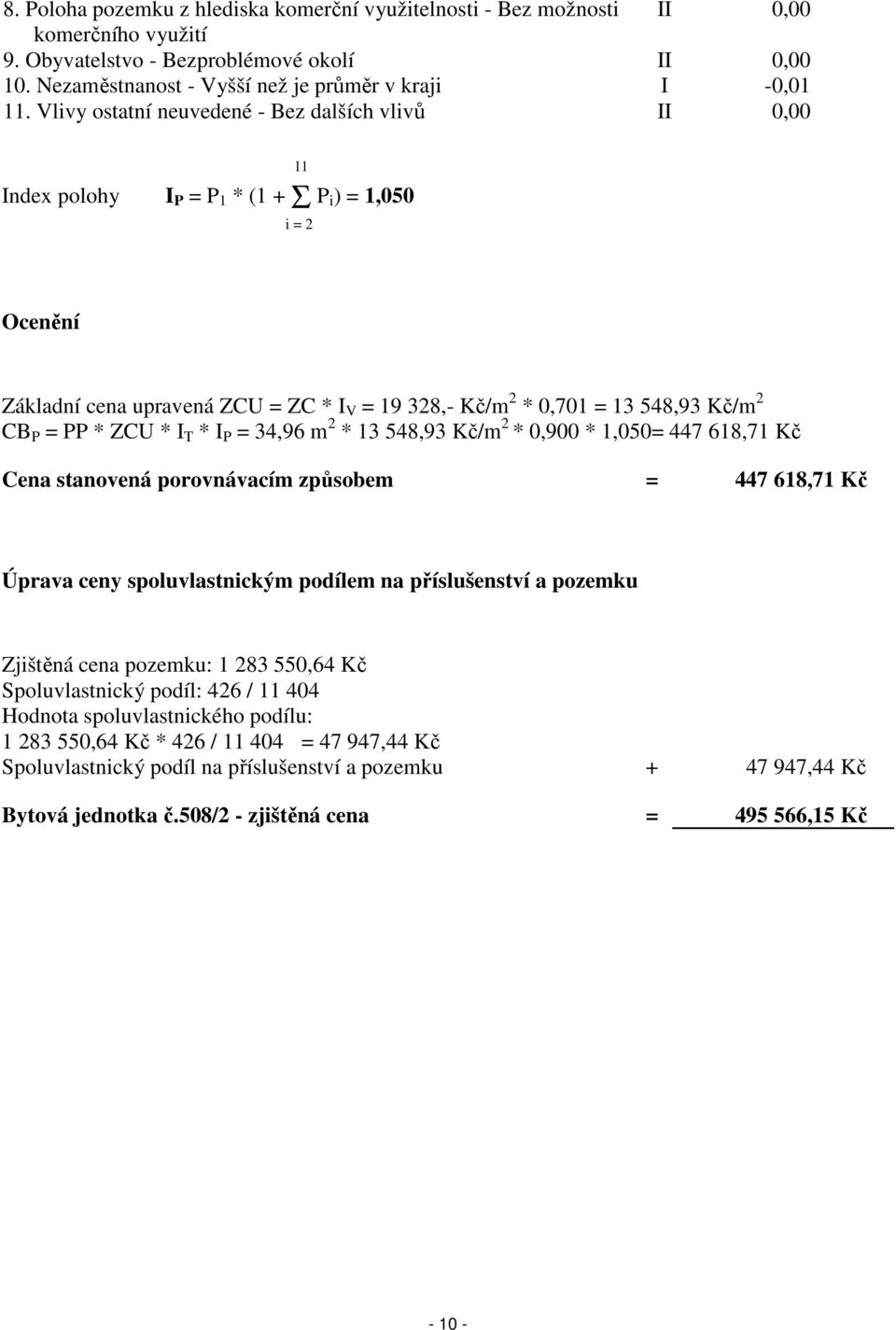 8. Poloha pozemku z hlediska komerční využitelnosti - Bez možnosti komerčního využití II 0,00
9. Obyvatelstvo - Bezproblémové okolí II 0,00
10. Nezaměstnanost - Vyšší než je průměr v kraji I -0,01
11. Vlivy ostatní neuvedené - Bez dalších vlivů II 0,00

Index polohy $I_P = P_1 * (1 + \sum_{i=2}^{11} P_i) = 1,050$

Ocenění

Základní cena upravená ZCU = ZC * $I_V$ = 19 328,- Kč/m$^2$ * 0,701 = 13 548,93 Kč/m$^2$
$CB_P$ = PP * ZCU * $I_T$ * $I_P$ = 34,96 m$^2$ * 13 548,93 Kč/m$^2$ * 0,900 * 1,050= 447 618,71 Kč

Cena stanovená porovnávacím způsobem = 447 618,71 Kč

Úprava ceny spoluvlastnickým podílem na příslušenství a pozemku

Zjištěná cena pozemku: 1 283 550,64 Kč
Spoluvlastnický podíl: 426 / 11 404
Hodnota spoluvlastnického podílu:
1 283 550,64 Kč * 426 / 11 404 = 47 947,44 Kč
Spoluvlastnický podíl na příslušenství a pozemku + 47 947,44 Kč

Bytová jednotka č.508/2 - zjištěná cena = 495 566,15 Kč

- 10 -